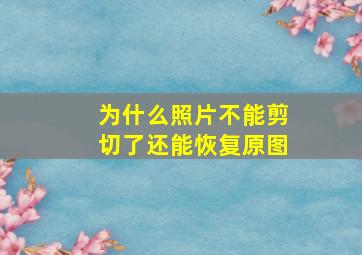 为什么照片不能剪切了还能恢复原图